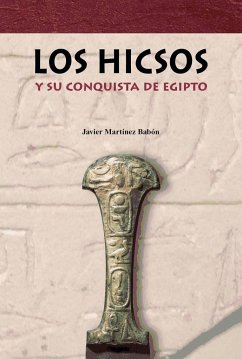 LOS HICSOS

Y SU CONQUISTA DE EGIPTO

Javier Martínez Babón